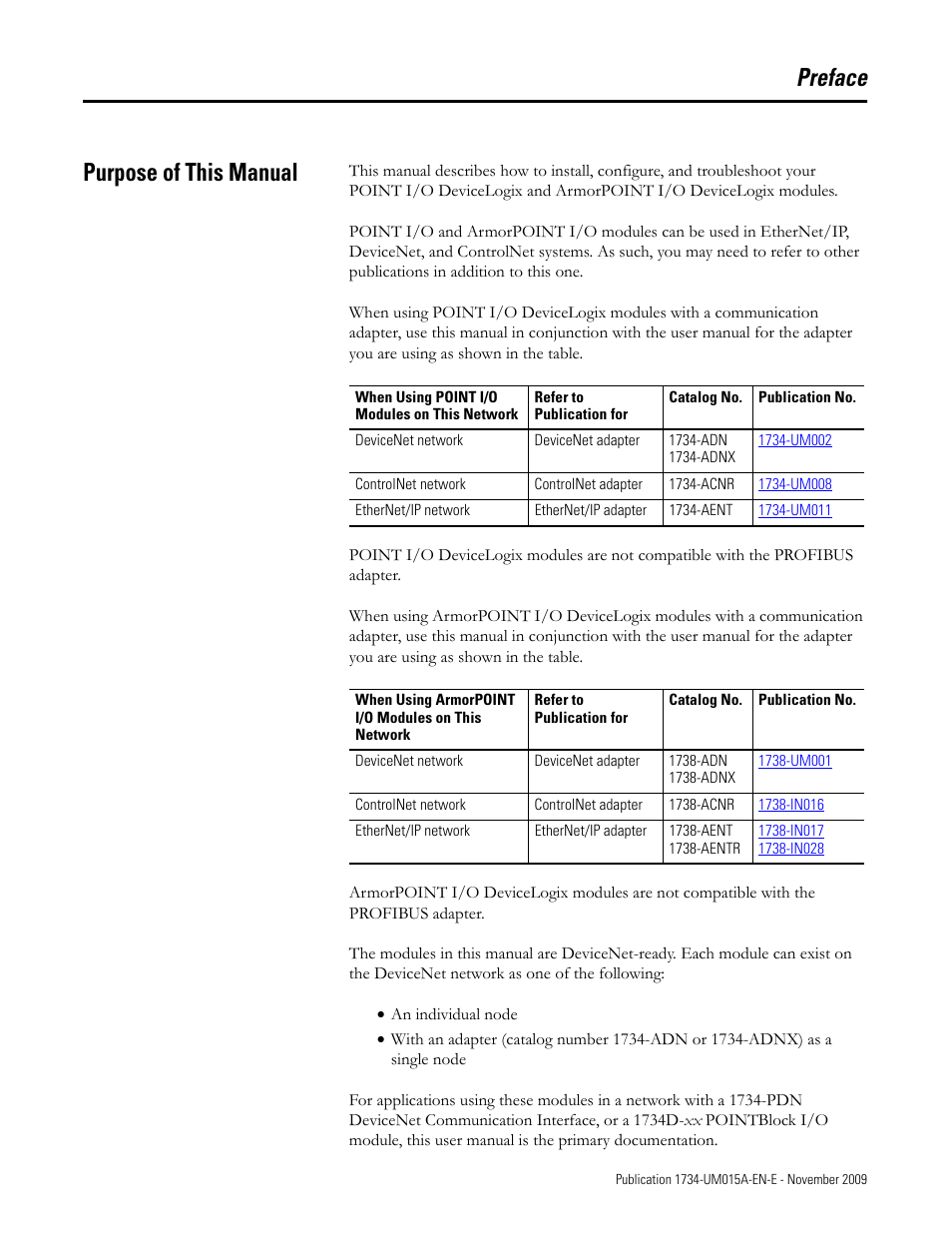 Preface

Purpose of This Manual

This manual describes how to install, configure, and troubleshoot your POINT I/O DeviceLogix and ArmorPOINT I/O DeviceLogix modules.

POINT I/O and ArmorPOINT I/O modules can be used in EtherNet/IP, DeviceNet, and ControlNet systems. As such, you may need to refer to other publications in addition to this one.

When using POINT I/O DeviceLogix modules with a communication adapter, use this manual in conjunction with the user manual for the adapter you are using as shown in the table.

| When Using POINT I/O Modules on This Network | Refer to Publication for | Catalog No. | Publication No. |
|---|---|---|---|
| DeviceNet network | DeviceNet adapter | 1734-ADN 1734-ADNX | 1734-UM002 |
| ControlNet network | ControlNet adapter | 1734-ACNR | 1734-UM008 |
| EtherNet/IP network | EtherNet/IP adapter | 1734-AENT | 1734-UM011 |

POINT I/O DeviceLogix modules are not compatible with the PROFIBUS adapter.

When using ArmorPOINT I/O DeviceLogix modules with a communication adapter, use this manual in conjunction with the user manual for the adapter you are using as shown in the table.

| When Using ArmorPOINT I/O Modules on This Network | Refer to Publication for | Catalog No. | Publication No. |
|---|---|---|---|
| DeviceNet network | DeviceNet adapter | 1738-ADN 1738-ADNX | 1738-UM001 |
| ControlNet network | ControlNet adapter | 1738-ACNR | 1738-IN016 |
| EtherNet/IP network | EtherNet/IP adapter | 1738-AENT 1738-AENTR | 1738-IN017 1738-IN028 |

ArmorPOINT I/O DeviceLogix modules are not compatible with the PROFIBUS adapter.

The modules in this manual are DeviceNet-ready. Each module can exist on the DeviceNet network as one of the following:

• An individual node
• With an adapter (catalog number 1734-ADN or 1734-ADNX) as a single node

For applications using these modules in a network with a 1734-PDN DeviceNet Communication Interface, or a 1734D-xx POINTBlock I/O module, this user manual is the primary documentation.

Publication 1734-UM015A-EN-E - November 2009